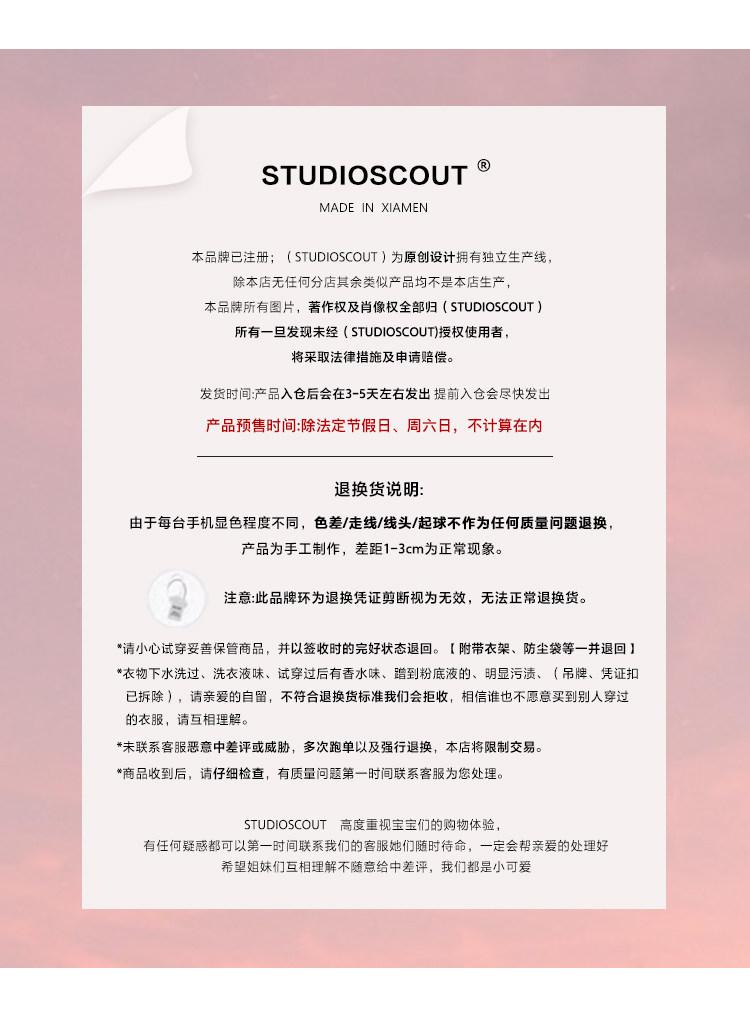 STUDIOSCOUT ®

MADE IN XIAMEN

本品牌已注册；（STUDIOSCOUT）为原创设计拥有独立生产线，
除本店无任何分店其余类似产品均不是本店生产，
本品牌所有图片，著作权及肖像权全部归（STUDIOSCOUT）
所有一旦发现未经（STUDIOSCOUT)授权使用者，
将采取法律措施及申请赔偿。

发货时间:产品入仓后会在3-5天左右发出 提前入仓会尽快发出

产品预售时间:除法定节假日、周六日，不计算在内

退换货说明:

由于每台手机显色程度不同，色差/走线/线头/起球不作为任何质量问题退换，
产品为手工制作，差距1-3cm为正常现象。

注意:此品牌环为退换凭证剪断视为无效，无法正常退换货。

*请小心试穿妥善保管商品，并以签收时的完好状态退回。【附带衣架、防尘袋等一并退回】
*衣物下水洗过、洗衣液味、试穿过后有香水味、蹭到粉底液的、明显污渍、（吊牌、凭证扣已拆除），请亲爱的自留，不符合退换货标准我们会拒收，相信谁也不愿意买到别人穿过的衣服，请互相理解。
*未联系客服恶意中差评或威胁，多次跑单以及强行退换，本店将限制交易。
*商品收到后，请仔细检查，有质量问题第一时间联系客服为您处理。

STUDIOSCOUT 高度重视宝宝们的购物体验，
有任何疑惑都可以第一时间联系我们的客服她们随时待命，一定会帮亲爱的处理好
希望姐妹们互相理解不随意给中差评，我们都是小可爱